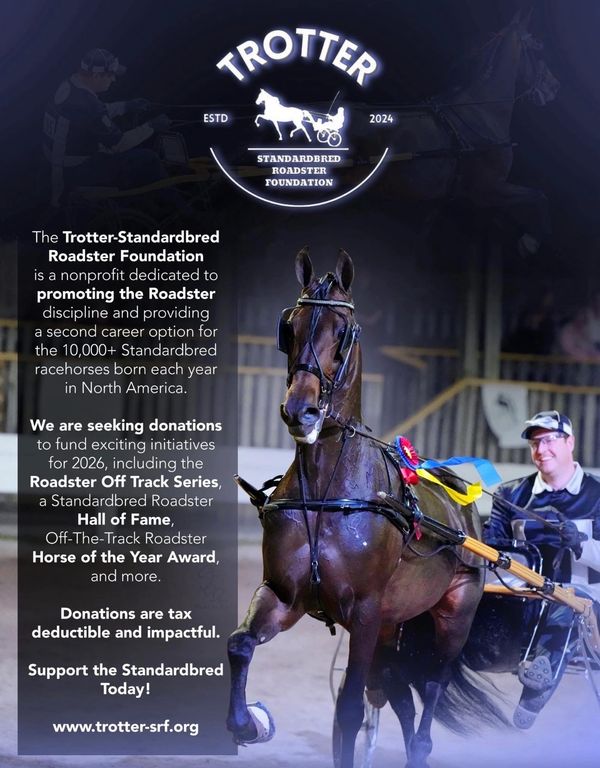 TROTTER

ESTD

2024

STANDARDBRED
ROADSTER
FOUNDATION

The Trotter-Standardbred Roadster Foundation is a nonprofit dedicated to promoting the Roadster discipline and providing a second career option for the 10,000+ Standardbred racehorses born each year in North America.

We are seeking donations to fund exciting initiatives for 2026, including the Roadster Off Track Series, a Standardbred Roadster Hall of Fame, Off-The-Track Roadster Horse of the Year Award, and more.

Donations are tax deductible and impactful.

Support the Standardbred Today!

www.trotter-srf.org